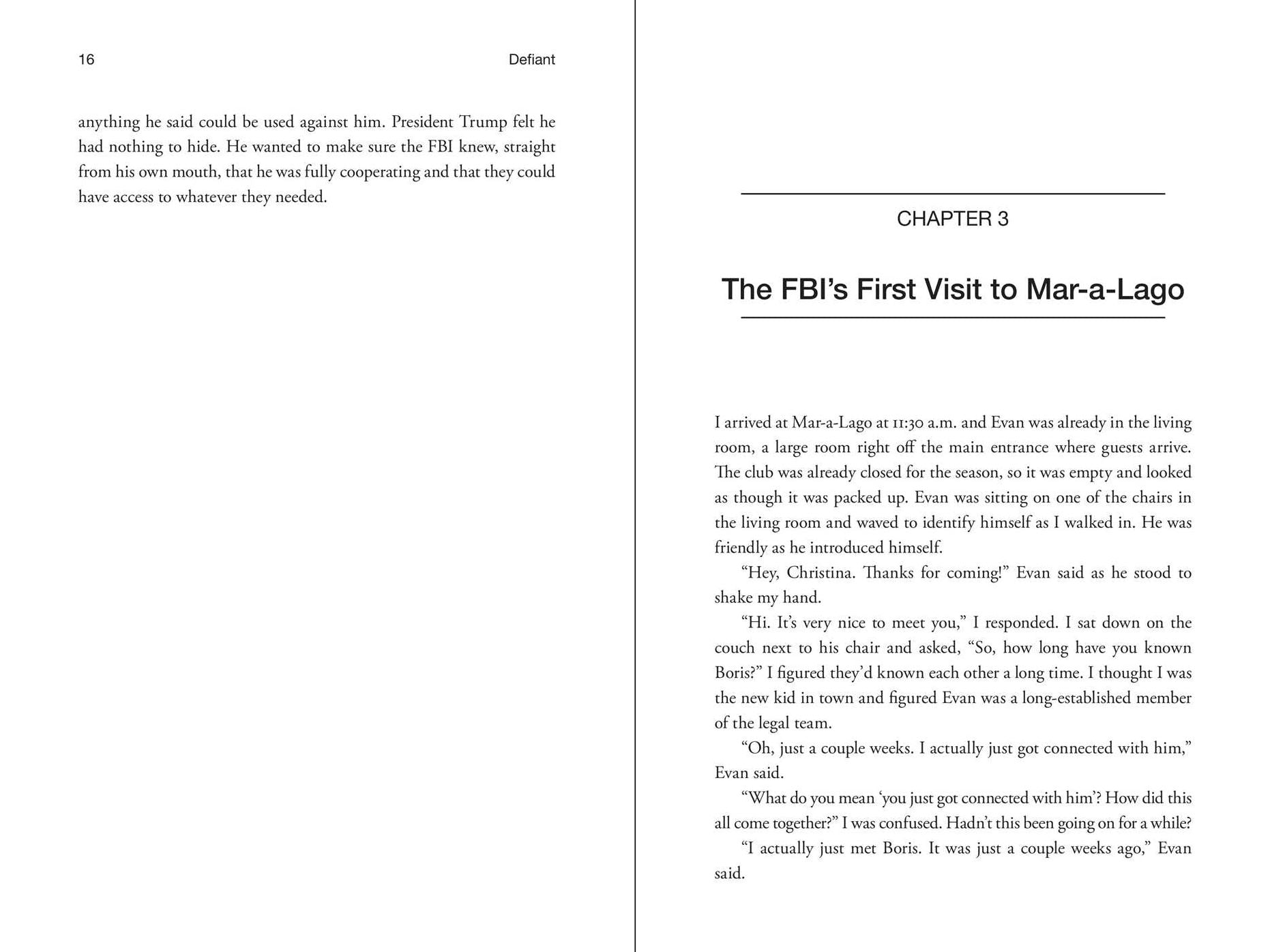 16 Defiant

anything he said could be used against him. President Trump felt he had nothing to hide. He wanted to make sure the FBI knew, straight from his own mouth, that he was fully cooperating and that they could have access to whatever they needed.

CHAPTER 3

The FBI's First Visit to Mar-a-Lago

I arrived at Mar-a-Lago at 11:30 a.m. and Evan was already in the living room, a large room right off the main entrance where guests arrive. The club was already closed for the season, so it was empty and looked as though it was packed up. Evan was sitting on one of the chairs in the living room and waved to identify himself as I walked in. He was friendly as he introduced himself.

"Hey, Christina. Thanks for coming!" Evan said as he stood to shake my hand.

"Hi. It's very nice to meet you," I responded. I sat down on the couch next to his chair and asked, "So, how long have you known Boris?" I figured they'd known each other a long time. I thought I was the new kid in town and figured Evan was a long-established member of the legal team.

"Oh, just a couple weeks. I actually just got connected with him," Evan said.

"What do you mean 'you just got connected with him'? How did this all come together?" I was confused. Hadn't this been going on for a while?

"I actually just met Boris. It was just a couple weeks ago," Evan said.